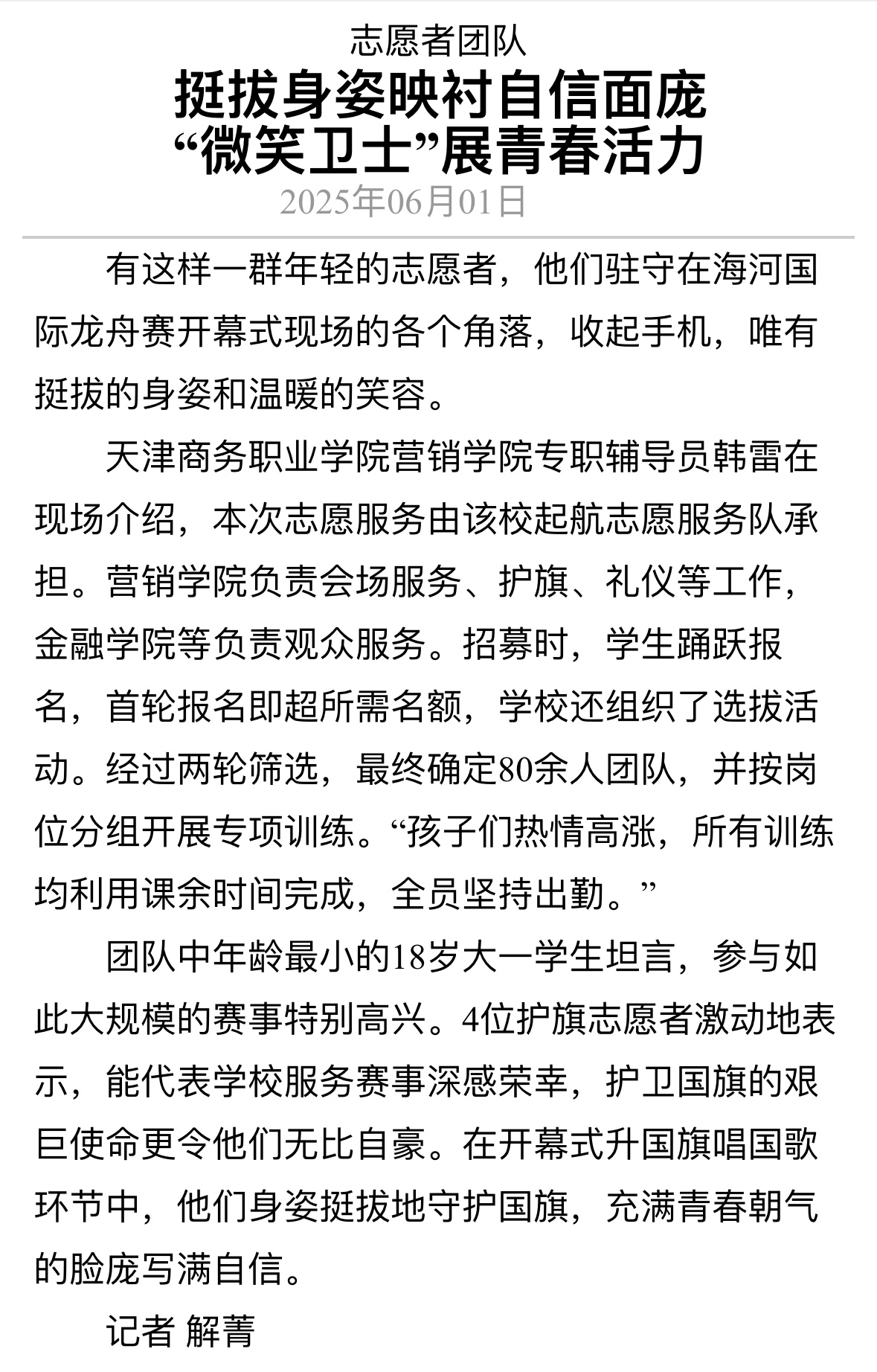 志愿者团队

挺拔身姿映衬自信面庞
“微笑卫士”展青春活力

2025年06月01日

有这样一群年轻的志愿者，他们驻守在海河国际龙舟赛开幕式现场的各个角落，收起手机，唯有挺拔的身姿和温暖的笑容。

天津商务职业学院营销学院专职辅导员韩雷在现场介绍，本次志愿服务由该校起航志愿服务队承担。营销学院负责会场服务、护旗、礼仪等工作，金融学院等负责观众服务。招募时，学生踊跃报名，首轮报名即超所需名额，学校还组织了选拔活动。经过两轮筛选，最终确定80余人团队，并按岗位分组开展专项训练。“孩子们热情高涨，所有训练均利用课余时间完成，全员坚持出勤。”

团队中年龄最小的18岁大一学生坦言，参与如此大规模的赛事特别高兴。4位护旗志愿者激动地表示，能代表学校服务赛事深感荣幸，护卫国旗的艰巨使命更令他们无比自豪。在开幕式升国旗唱国歌环节中，他们身姿挺拔地守护国旗，充满青春朝气的脸庞写满自信。

记者 解菁